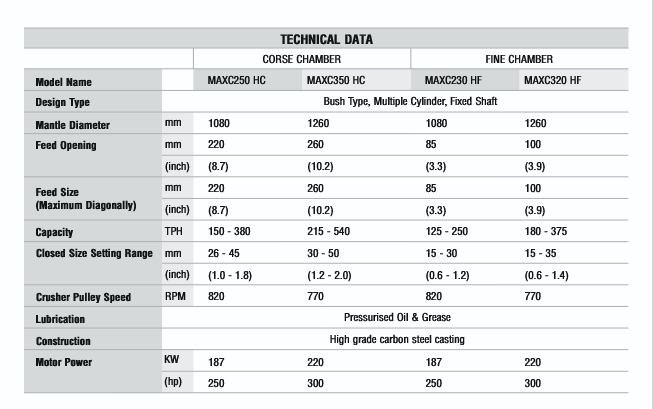 TECHNICAL DATA

| | | CORSE CHAMBER | | FINE CHAMBER | |
|---|---|---|---|---|---|
| Model Name | | MAXC250 HC | MAXC350 HC | MAXC230 HF | MAXC320 HF |
| Design Type | | Bush Type, Multiple Cylinder, Fixed Shaft | | | |
| Mantle Diameter | mm | 1080 | 1260 | 1080 | 1260 |
| Feed Opening | mm | 220 | 260 | 85 | 100 |
| | (inch) | (8.7) | (10.2) | (3.3) | (3.9) |
| Feed Size (Maximum Diagonally) | mm | 220 | 260 | 85 | 100 |
| | (inch) | (8.7) | (10.2) | (3.3) | (3.9) |
| Capacity | TPH | 150 - 380 | 215 - 540 | 125 - 250 | 180 - 375 |
| Closed Size Setting Range | mm | 26 - 45 | 30 - 50 | 15 - 30 | 15 - 35 |
| | (inch) | (1.0 - 1.8) | (1.2 - 2.0) | (0.6 - 1.2) | (0.6 - 1.4) |
| Crusher Pulley Speed | RPM | 820 | 770 | 820 | 770 |
| Lubrication | | Pressurised Oil & Grease | | | |
| Construction | | High grade carbon steel casting | | | |
| Motor Power | KW | 187 | 220 | 187 | 220 |
| | (hp) | 250 | 300 | 250 | 300 |